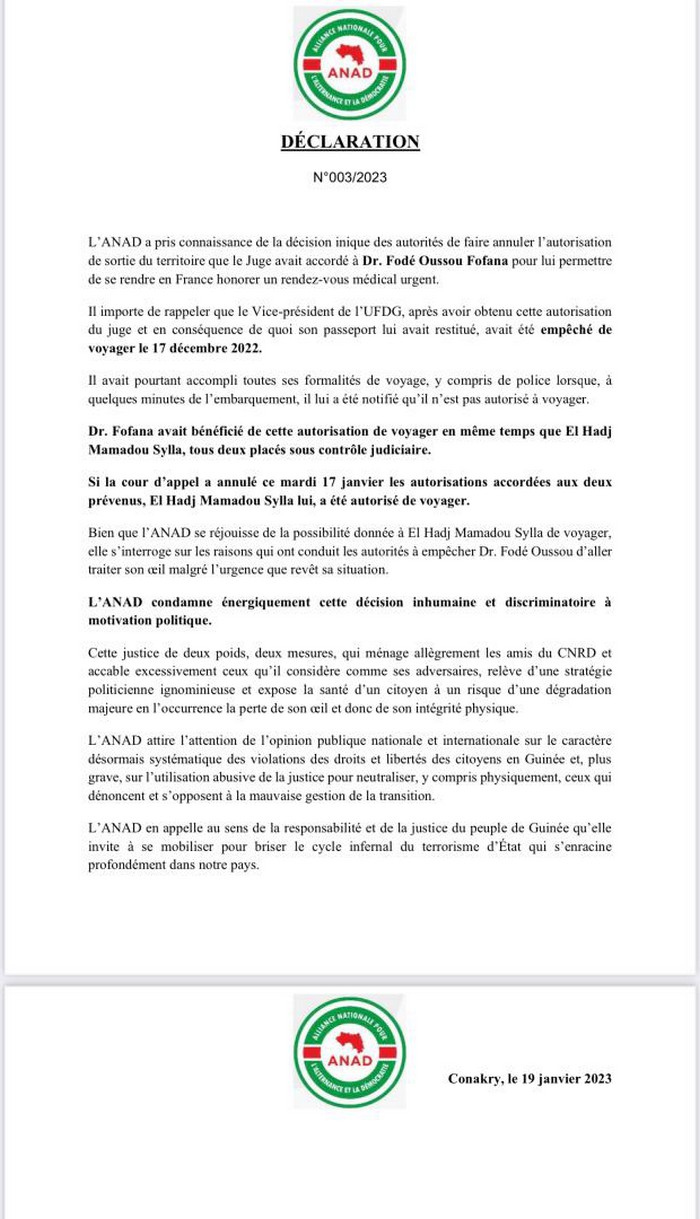 ALLIANCE NATIONALE POUR L'ALTERNANCE ET LA DÉMOCRATIE
ANAD

DÉCLARATION

N°003/2023

L'ANAD a pris connaissance de la décision inique des autorités de faire annuler l'autorisation de sortie du territoire que le Juge avait accordé à Dr. Fodé Oussou Fofana pour lui permettre de se rendre en France honorer un rendez-vous médical urgent.

Il importe de rappeler que le Vice-président de l'UFDG, après avoir obtenu cette autorisation du juge et en conséquence de quoi son passeport lui avait restitué, avait été empêché de voyager le 17 décembre 2022.

Il avait pourtant accompli toutes ses formalités de voyage, y compris de police lorsque, à quelques minutes de l'embarquement, il lui a été notifié qu'il n'est pas autorisé à voyager.

Dr. Fofana avait bénéficié de cette autorisation de voyager en même temps que El Hadj Mamadou Sylla, tous deux placés sous contrôle judiciaire.

Si la cour d'appel a annulé ce mardi 17 janvier les autorisations accordées aux deux prévenus, El Hadj Mamadou Sylla lui, a été autorisé de voyager.

Bien que l'ANAD se réjouisse de la possibilité donnée à El Hadj Mamadou Sylla de voyager, elle s'interroge sur les raisons qui ont conduit les autorités à empêcher Dr. Fodé Oussou d'aller traiter son œil malgré l'urgence que revêt sa situation.

L'ANAD condamne énergiquement cette décision inhumaine et discriminatoire à motivation politique.

Cette justice de deux poids, deux mesures, qui ménage allègrement les amis du CNRD et accable excessivement ceux qu'il considère comme ses adversaires, relève d'une stratégie politicienne ignominieuse et expose la santé d'un citoyen à un risque d'une dégradation majeure en l'occurrence la perte de son œil et donc de son intégrité physique.

L'ANAD attire l'attention de l'opinion publique nationale et internationale sur le caractère désormais systématique des violations des droits et libertés des citoyens en Guinée et, plus grave, sur l'utilisation abusive de la justice pour neutraliser, y compris physiquement, ceux qui dénoncent et s'opposent à la mauvaise gestion de la transition.

L'ANAD en appelle au sens de la responsabilité et de la justice du peuple de Guinée qu'elle invite à se mobiliser pour briser le cycle infernal du terrorisme d'État qui s'enracine profondément dans notre pays.

ALLIANCE NATIONALE POUR L'ALTERNANCE ET LA DÉMOCRATIE
ANAD

Conakry, le 19 janvier 2023